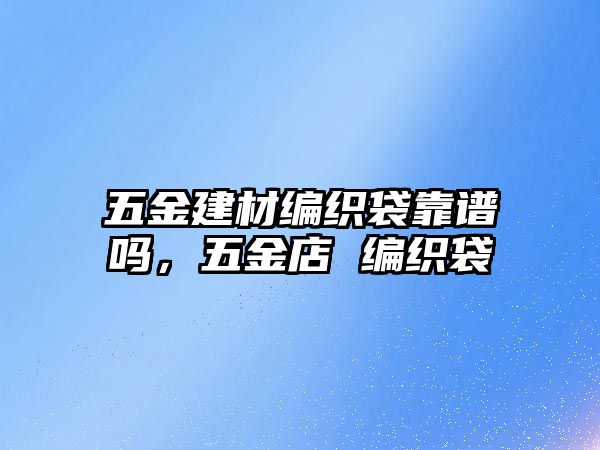 五金建材编织袋靠谱吗，五金店 编织袋